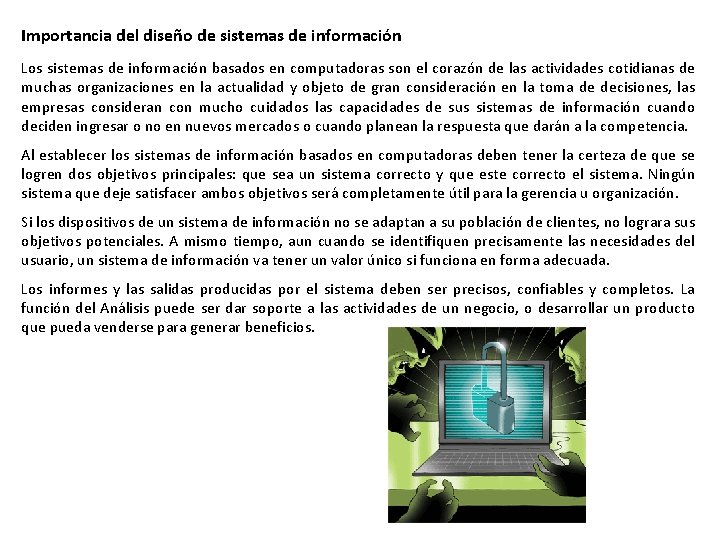 Importancia del diseño de sistemas de información

Los sistemas de información basados en computadoras son el corazón de las actividades cotidianas de muchas organizaciones en la actualidad y objeto de gran consideración en la toma de decisiones, las empresas consideran con mucho cuidados las capacidades de sus sistemas de información cuando deciden ingresar o no en nuevos mercados o cuando planean la respuesta que darán a la competencia.

Al establecer los sistemas de información basados en computadoras deben tener la certeza de que se logren dos objetivos principales: que sea un sistema correcto y que este correcto el sistema. Ningún sistema que deje satisfacer ambos objetivos será completamente útil para la gerencia u organización.

Si los dispositivos de un sistema de información no se adaptan a su población de clientes, no lograra sus objetivos potenciales. A mismo tiempo, aun cuando se identifiquen precisamente las necesidades del usuario, un sistema de información va tener un valor único si funciona en forma adecuada.

Los informes y las salidas producidas por el sistema deben ser precisos, confiables y completos. La función del Análisis puede ser dar soporte a las actividades de un negocio, o desarrollar un producto que pueda venderse para generar beneficios.